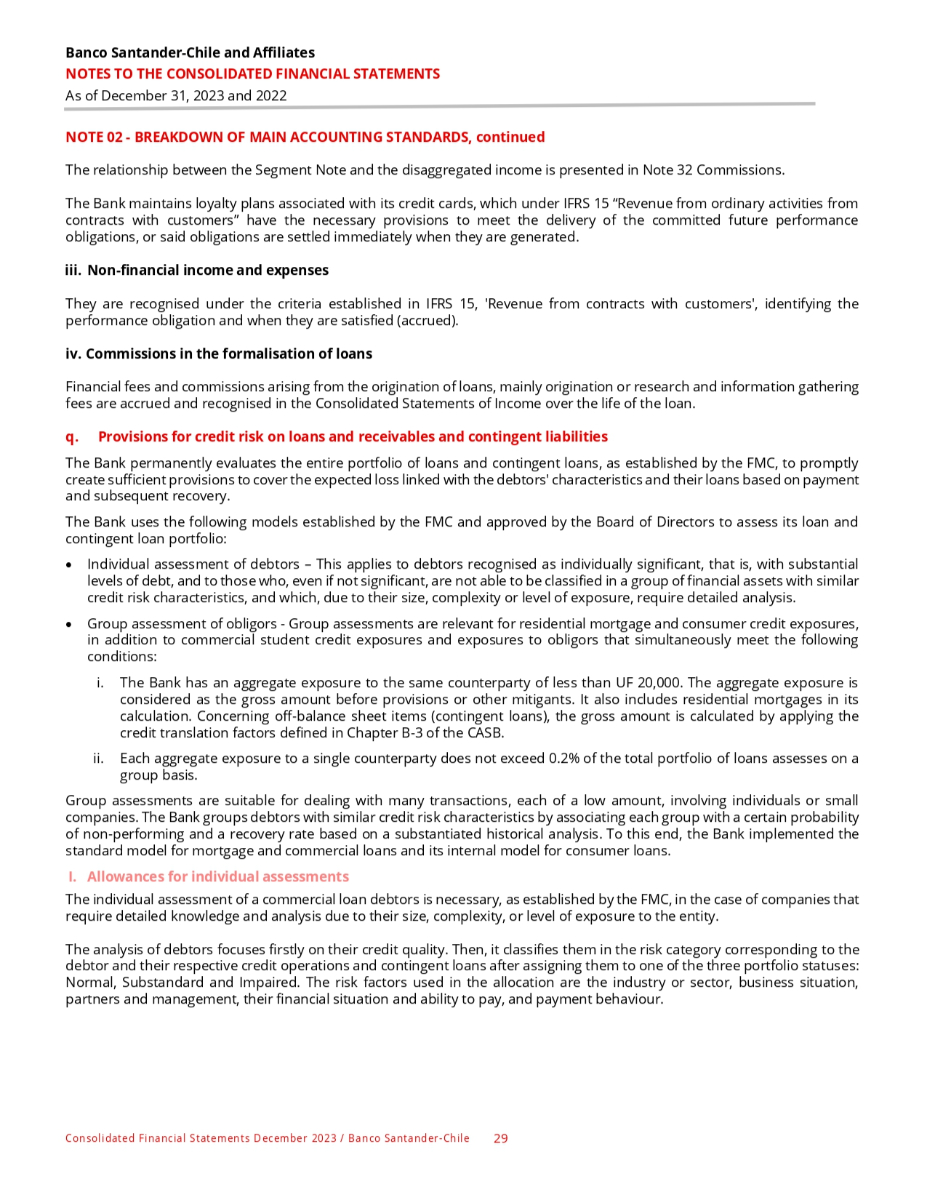 Banco Santander-Chile and Affiliates
NOTES TO THE CONSOLIDATED FINANCIAL STATEMENTS
As of December 31, 2023 and 2022

NOTE 02 - BREAKDOWN OF MAIN ACCOUNTING STANDARDS, continued

The relationship between the Segment Note and the disaggregated income is presented in Note 32 Commissions.

The Bank maintains loyalty plans associated with its credit cards, which under IFRS 15 "Revenue from ordinary activities from contracts with customers" have the necessary provisions to meet the delivery of the committed future performance obligations, or said obligations are settled immediately when they are generated.

iii. Non-financial income and expenses

They are recognised under the criteria established in IFRS 15, 'Revenue from contracts with customers', identifying the performance obligation and when they are satisfied (accrued).

iv. Commissions in the formalisation of loans

Financial fees and commissions arising from the origination of loans, mainly origination or research and information gathering fees are accrued and recognised in the Consolidated Statements of Income over the life of the loan.

q. Provisions for credit risk on loans and receivables and contingent liabilities

The Bank permanently evaluates the entire portfolio of loans and contingent loans, as established by the FMC, to promptly create sufficient provisions to cover the expected loss linked with the debtors' characteristics and their loans based on payment and subsequent recovery.

The Bank uses the following models established by the FMC and approved by the Board of Directors to assess its loan and contingent loan portfolio:

• Individual assessment of debtors – This applies to debtors recognised as individually significant, that is, with substantial levels of debt, and to those who, even if not significant, are not able to be classified in a group of financial assets with similar credit risk characteristics, and which, due to their size, complexity or level of exposure, require detailed analysis.

• Group assessment of obligors - Group assessments are relevant for residential mortgage and consumer credit exposures, in addition to commercial student credit exposures and exposures to obligors that simultaneously meet the following conditions:

i. The Bank has an aggregate exposure to the same counterparty of less than UF 20,000. The aggregate exposure is considered as the gross amount before provisions or other mitigants. It also includes residential mortgages in its calculation. Concerning off-balance sheet items (contingent loans), the gross amount is calculated by applying the credit translation factors defined in Chapter B-3 of the CASB.

ii. Each aggregate exposure to a single counterparty does not exceed 0.2% of the total portfolio of loans assesses on a group basis.

Group assessments are suitable for dealing with many transactions, each of a low amount, involving individuals or small companies. The Bank groups debtors with similar credit risk characteristics by associating each group with a certain probability of non-performing and a recovery rate based on a substantiated historical analysis. To this end, the Bank implemented the standard model for mortgage and commercial loans and its internal model for consumer loans.

I. Allowances for individual assessments

The individual assessment of a commercial loan debtors is necessary, as established by the FMC, in the case of companies that require detailed knowledge and analysis due to their size, complexity, or level of exposure to the entity.

The analysis of debtors focuses firstly on their credit quality. Then, it classifies them in the risk category corresponding to the debtor and their respective credit operations and contingent loans after assigning them to one of the three portfolio statuses: Normal, Substandard and Impaired. The risk factors used in the allocation are the industry or sector, business situation, partners and management, their financial situation and ability to pay, and payment behaviour.

Consolidated Financial Statements December 2023 / Banco Santander-Chile 29